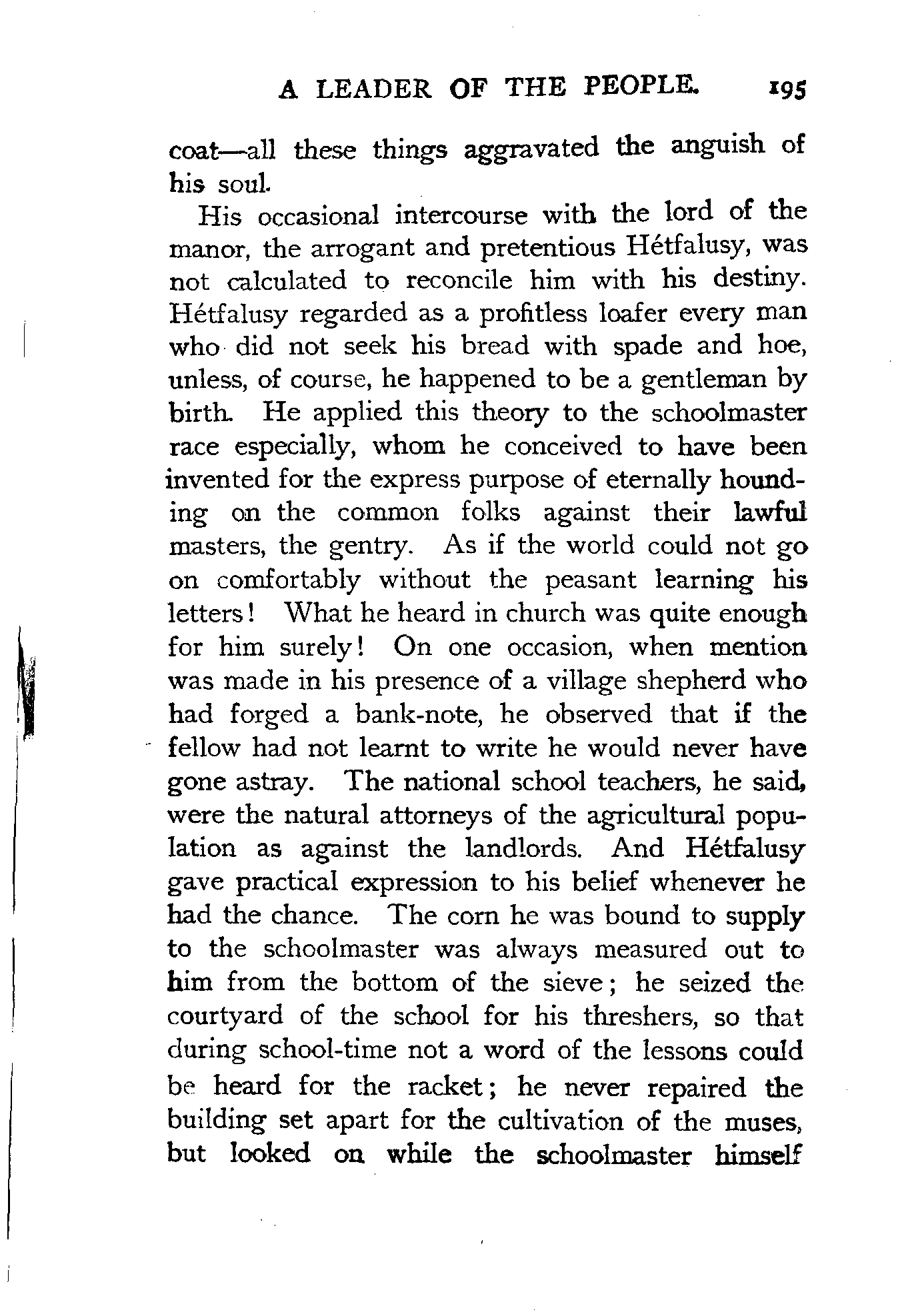 A LEADER OF THE PEOPLE. 195

coat—all these things aggravated the anguish of his soul.

His occasional intercourse with the lord of the manor, the arrogant and pretentious Hétfalusy, was not calculated to reconcile him with his destiny. Hétfalusy regarded as a profitless loafer every man who did not seek his bread with spade and hoe, unless, of course, he happened to be a gentleman by birth. He applied this theory to the schoolmaster race especially, whom he conceived to have been invented for the express purpose of eternally hounding on the common folks against their lawful masters, the gentry. As if the world could not go on comfortably without the peasant learning his letters! What he heard in church was quite enough for him surely! On one occasion, when mention was made in his presence of a village shepherd who had forged a bank-note, he observed that if the fellow had not learnt to write he would never have gone astray. The national school teachers, he said, were the natural attorneys of the agricultural population as against the landlords. And Hétfalusy gave practical expression to his belief whenever he had the chance. The corn he was bound to supply to the schoolmaster was always measured out to him from the bottom of the sieve; he seized the courtyard of the school for his threshers, so that during school-time not a word of the lessons could be heard for the racket; he never repaired the building set apart for the cultivation of the muses, but looked on while the schoolmaster himself